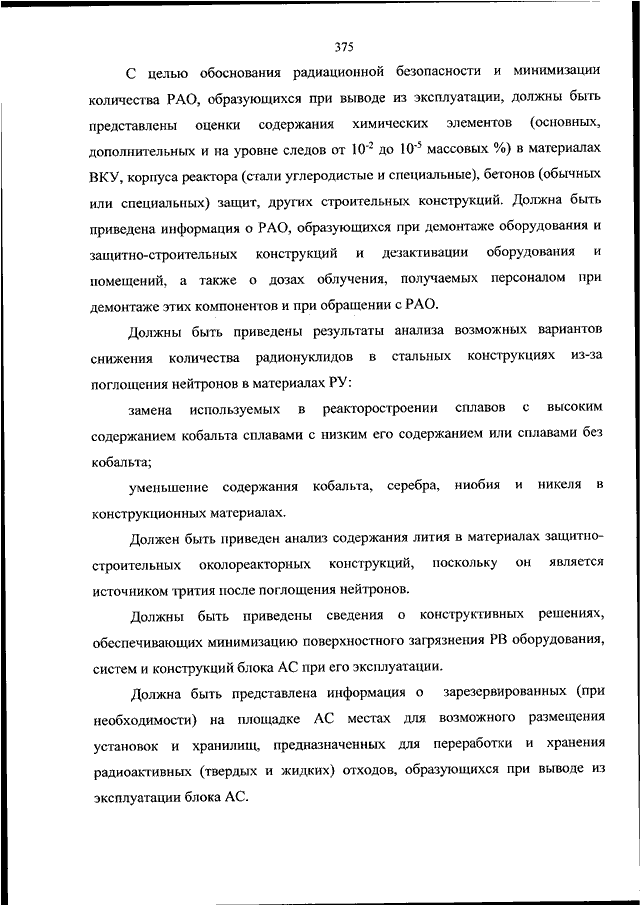 375

С целью обоснования радиационной безопасности и минимизации количества РАО, образующихся при выводе из эксплуатации, должны быть представлены оценки содержания химических элементов (основных, дополнительных и на уровне следов от $10^{-2}$ до $10^{-5}$ массовых %) в материалах ВКУ, корпуса реактора (стали углеродистые и специальные), бетонов (обычных или специальных) защит, других строительных конструкций. Должна быть приведена информация о РАО, образующихся при демонтаже оборудования и защитно-строительных конструкций и дезактивации оборудования и помещений, а также о дозах облучения, получаемых персоналом при демонтаже этих компонентов и при обращении с РАО.

Должны быть приведены результаты анализа возможных вариантов снижения количества радионуклидов в стальных конструкциях из-за поглощения нейтронов в материалах РУ:

замена используемых в реакторостроении сплавов с высоким содержанием кобальта сплавами с низким его содержанием или сплавами без кобальта;

уменьшение содержания кобальта, серебра, ниобия и никеля в конструкционных материалах.

Должен быть приведен анализ содержания лития в материалах защитно-строительных околореакторных конструкций, поскольку он является источником трития после поглощения нейтронов.

Должны быть приведены сведения о конструктивных решениях, обеспечивающих минимизацию поверхностного загрязнения РВ оборудования, систем и конструкций блока АС при его эксплуатации.

Должна быть представлена информация о зарезервированных (при необходимости) на площадке АС местах для возможного размещения установок и хранилищ, предназначенных для переработки и хранения радиоактивных (твердых и жидких) отходов, образующихся при выводе из эксплуатации блока АС.